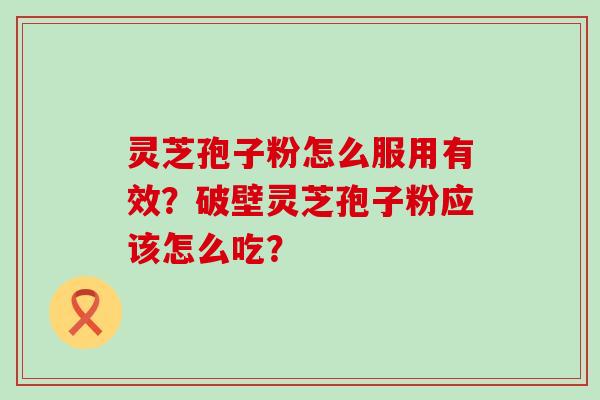 灵芝孢子粉怎么服用有效？破壁灵芝孢子粉应该怎么吃？